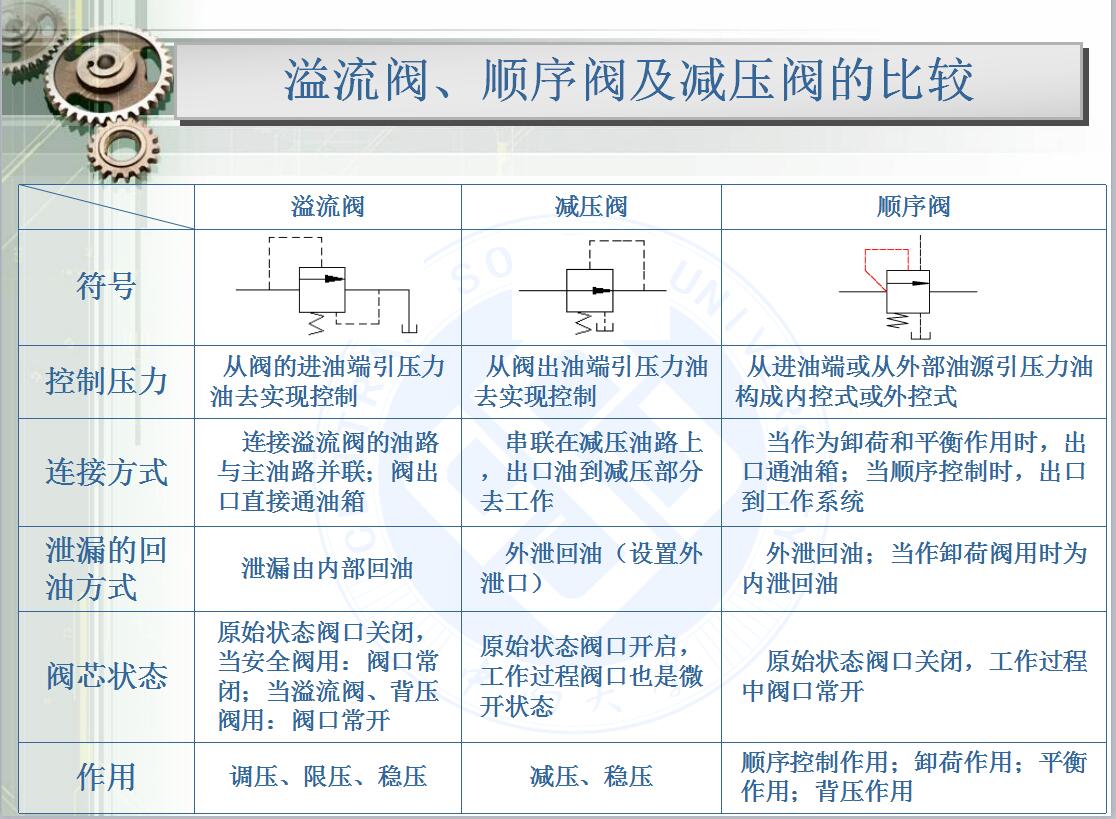 溢流阀、顺序阀及减压阀的比较

|  | 溢流阀 | 减压阀 | 顺序阀 |
|---|---|---|---|
| 符号 |  |  |  |
| 控制压力 | 从阀的进油端引压力油去实现控制 | 从阀出油端引压力油去实现控制 | 从进油端或从外部油源引压力油构成内控式或外控式 |
| 连接方式 | 连接溢流阀的油路与主油路并联；阀出口直接通油箱 | 串联在减压油路上，出口油到减压部分去工作 | 当作为卸荷和平衡作用时，出口通油箱；当顺序控制时，出口到工作系统 |
| 泄漏的回油方式 | 泄漏由内部回油 | 外泄回油（设置外泄口） | 外泄回油；当作卸荷阀用时为内泄回油 |
| 阀芯状态 | 原始状态阀口关闭，当安全阀用：阀口常闭；当溢流阀、背压阀用：阀口常开 | 原始状态阀口开启，工作过程阀口也是微开状态 | 原始状态阀口关闭，工作过程中阀口常开 |
| 作用 | 调压、限压、稳压 | 减压、稳压 | 顺序控制作用；卸荷作用；平衡作用；背压作用 |